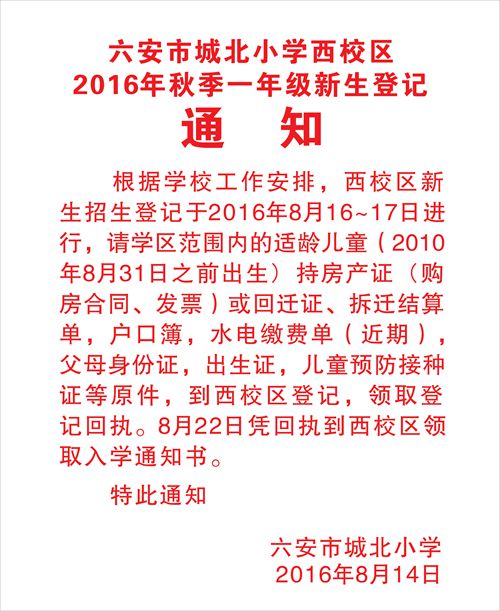 六安市城北小学西校区
2016年秋季一年级新生登记
通 知

根据学校工作安排，西校区新生招生登记于2016年8月16~17日进行，请学区范围内的适龄儿童（2010年8月31日之前出生）持房产证（购房合同、发票）或回迁证、拆迁结算单，户口簿，水电缴费单（近期），父母身份证，出生证，儿童预防接种证等原件，到西校区登记，领取登记回执。8月22日凭回执到西校区领取入学通知书。

特此通知

六安市城北小学
2016年8月14日